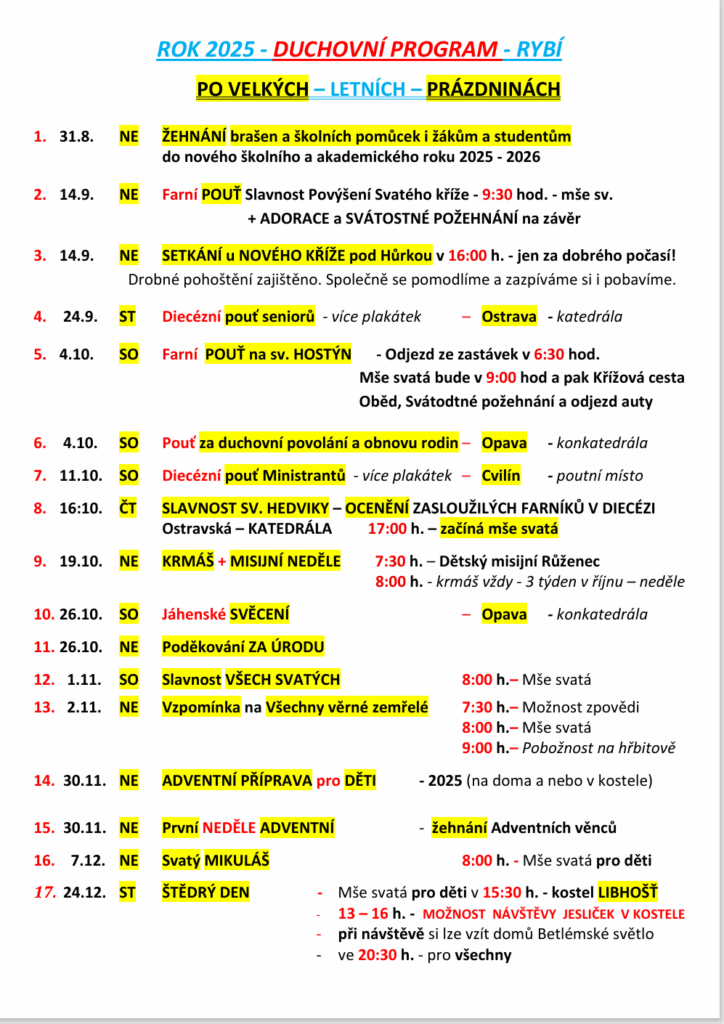 ROK 2025 - DUCHOVNÍ PROGRAM - RYBÍ

PO VELKÝCH – LETNÍCH – PRÁZDNINÁCH

1. 31.8. NE ŽEHNÁNÍ brašen a školních pomůcek i žákům a studentům do nového školního a akademického roku 2025 - 2026

2. 14.9. NE Farní POUŤ Slavnost Povýšení Svatého kříže - 9:30 hod. - mše sv. + ADORACE a SVÁTOSTNÉ POŽEHNÁNÍ na závěr

3. 14.9. NE SETKÁNÍ u NOVÉHO KŘÍŽE pod Hůrkou v 16:00 h. - jen za dobrého počasí! Drobné pohoštění zajištěno. Společně se pomodlíme a zazpíváme si i pobavíme.

4. 24.9. ST Diecézní pouť seniorů - více plakátek – Ostrava - katedrála

5. 4.10. SO Farní POUŤ na sv. HOSTÝN - Odjezd ze zastávek v 6:30 hod. Mše svatá bude v 9:00 hod a pak Křížová cesta Oběd, Svátodtné požehnání a odjezd auty

6. 4.10. SO Pouť za duchovní povolání a obnovu rodin – Opava - konkatedrála

7. 11.10. SO Diecézní pouť Ministrantů - více plakátek – Cvilín - poutní místo

8. 16:10. ČT SLAVNOST SV. HEDVIKY – OCENĚNÍ ZASLOUŽILÝCH FARNÍKŮ V DIECÉZI Ostravská – KATEDRÁLA 17:00 h. – začíná mše svatá

9. 19.10. NE KRMÁŠ + MISIJNÍ NEDĚLE 7:30 h. – Dětský misijní Růženec 8:00 h. - krmáš vždy - 3 týden v říjnu – neděle

10. 26.10. SO Jáhenské SVĚCENÍ – Opava - konkatedrála

11. 26.10. NE Poděkování ZA ÚRODU

12. 1.11. SO Slavnost VŠECH SVATÝCH 8:00 h.– Mše svatá

13. 2.11. NE Vzpomínka na Všechny věrné zemřelé 7:30 h.– Možnost zpovědi 8:00 h.– Mše svatá 9:00 h.– Pobožnost na hřbitově

14. 30.11. NE ADVENTNÍ PŘÍPRAVA pro DĚTI - 2025 (na doma a nebo v kostele)

15. 30.11. NE První NEDĚLE ADVENTNÍ - žehnání Adventních věnců

16. 7.12. NE Svatý MIKULÁŠ 8:00 h. - Mše svatá pro děti

17. 24.12. ST ŠTĚDRÝ DEN
- Mše svatá pro děti v 15:30 h. - kostel LIBHOŠŤ
- 13 – 16 h. - MOŽNOST NÁVŠTĚVY JESLIČEK V KOSTELE
- při návštěvě si lze vzít domů Betlémské světlo
- ve 20:30 h. - pro všechny